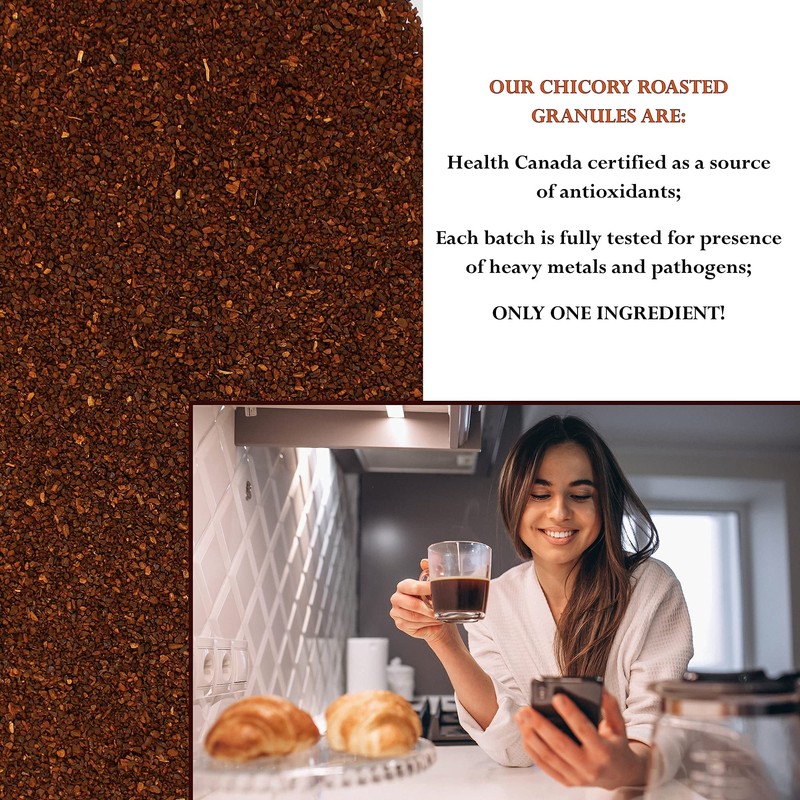 OUR CHICORY ROASTED GRANULES ARE:

Health Canada certified as a source of antioxidants;

Each batch is fully tested for presence of heavy metals and pathogens;

ONLY ONE INGREDIENT!